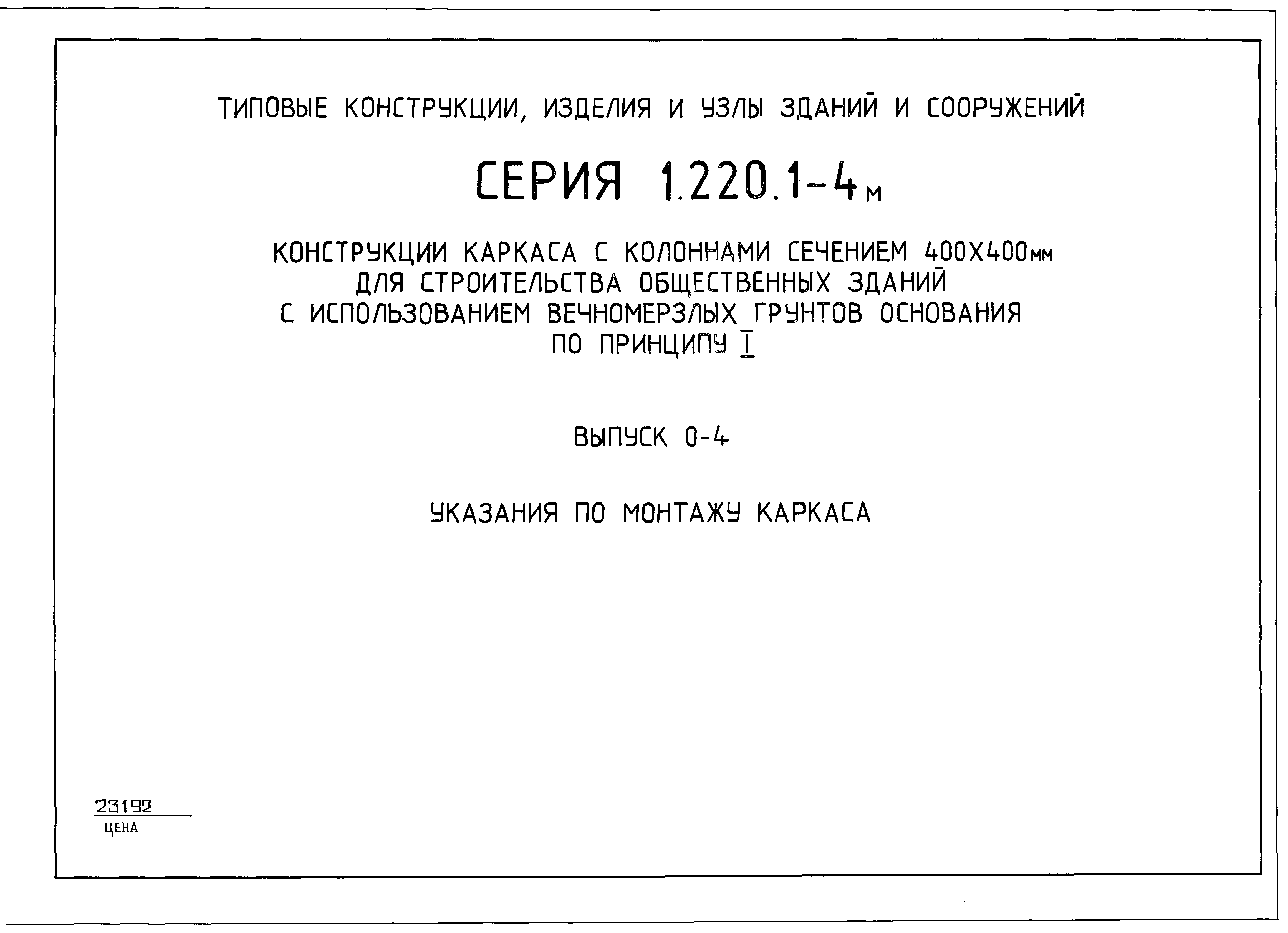 ТИПОВЫЕ КОНСТРУКЦИИ, ИЗДЕЛИЯ И УЗЛЫ ЗДАНИЙ И СООРУЖЕНИЙ

СЕРИЯ 1.220.1-4м

КОНСТРУКЦИИ КАРКАСА С КОЛОННАМИ СЕЧЕНИЕМ 400Х400мм ДЛЯ СТРОИТЕЛЬСТВА ОБЩЕСТВЕННЫХ ЗДАНИЙ С ИСПОЛЬЗОВАНИЕМ ВЕЧНОМЕРЗЛЫХ ГРУНТОВ ОСНОВАНИЯ ПО ПРИНЦИПУ I

ВЫПУСК 0-4

УКАЗАНИЯ ПО МОНТАЖУ КАРКАСА

23192
ЦЕНА